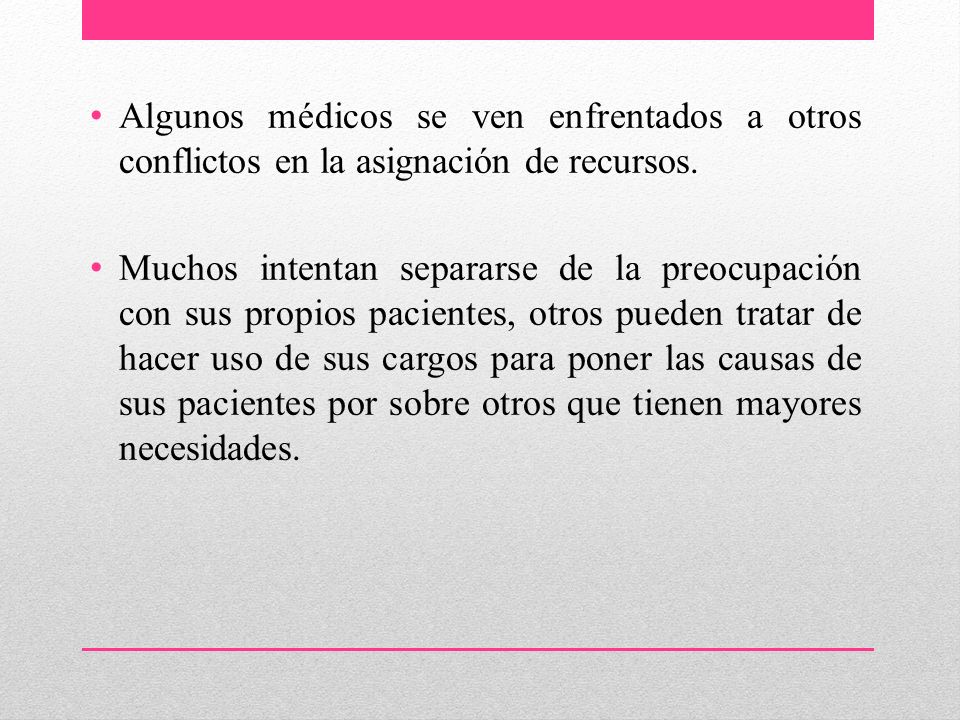 • Algunos médicos se ven enfrentados a otros conflictos en la asignación de recursos.

• Muchos intentan separarse de la preocupación con sus propios pacientes, otros pueden tratar de hacer uso de sus cargos para poner las causas de sus pacientes por sobre otros que tienen mayores necesidades.